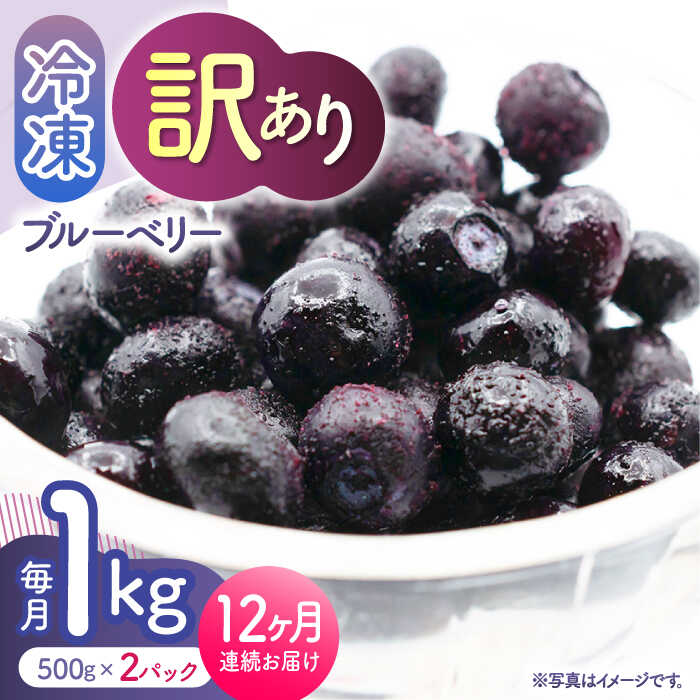 冷凍

訳あり

ブルーベリー

毎月 1kg

500g × 2パック

12ヶ月
連続お届け

※写真はイメージです。